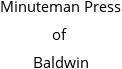 Minuteman Press
of
Baldwin